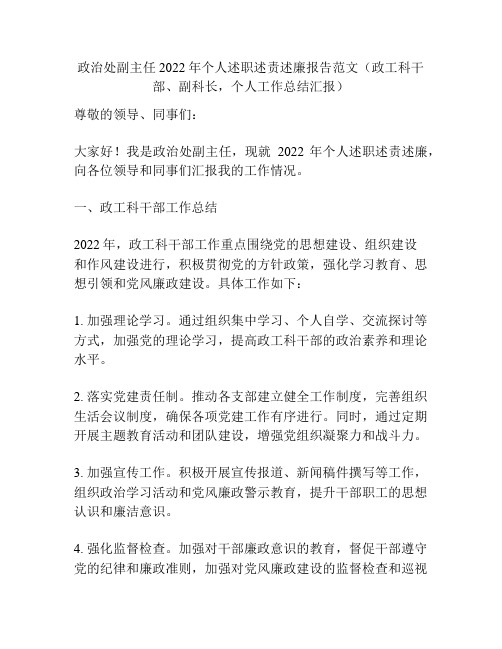 政治处副主任2022年个人述职述责述廉报告范文（政工科干部、副科长，个人工作总结汇报）

尊敬的领导、同事们：

大家好！我是政治处副主任，现就 2022 年个人述职述责述廉，向各位领导和同事们汇报我的工作情况。

一、政工科干部工作总结

2022年，政工科干部工作重点围绕党的思想建设、组织建设和作风建设进行，积极贯彻党的方针政策，强化学习教育、思想引领和党风廉政建设。具体工作如下：

1. 加强理论学习。通过组织集中学习、个人自学、交流探讨等方式，加强党的理论学习，提高政工科干部的政治素养和理论水平。

2. 落实党建责任制。推动各支部建立健全工作制度，完善组织生活会议制度，确保各项党建工作有序进行。同时，通过定期开展主题教育活动和团队建设，增强党组织凝聚力和战斗力。

3. 加强宣传工作。积极开展宣传报道、新闻稿件撰写等工作，组织政治学习活动和党风廉政警示教育，提升干部职工的思想认识和廉洁意识。

4. 强化监督检查。加强对干部廉政意识的教育，督促干部遵守党的纪律和廉政准则，加强对党风廉政建设的监督检查和巡视